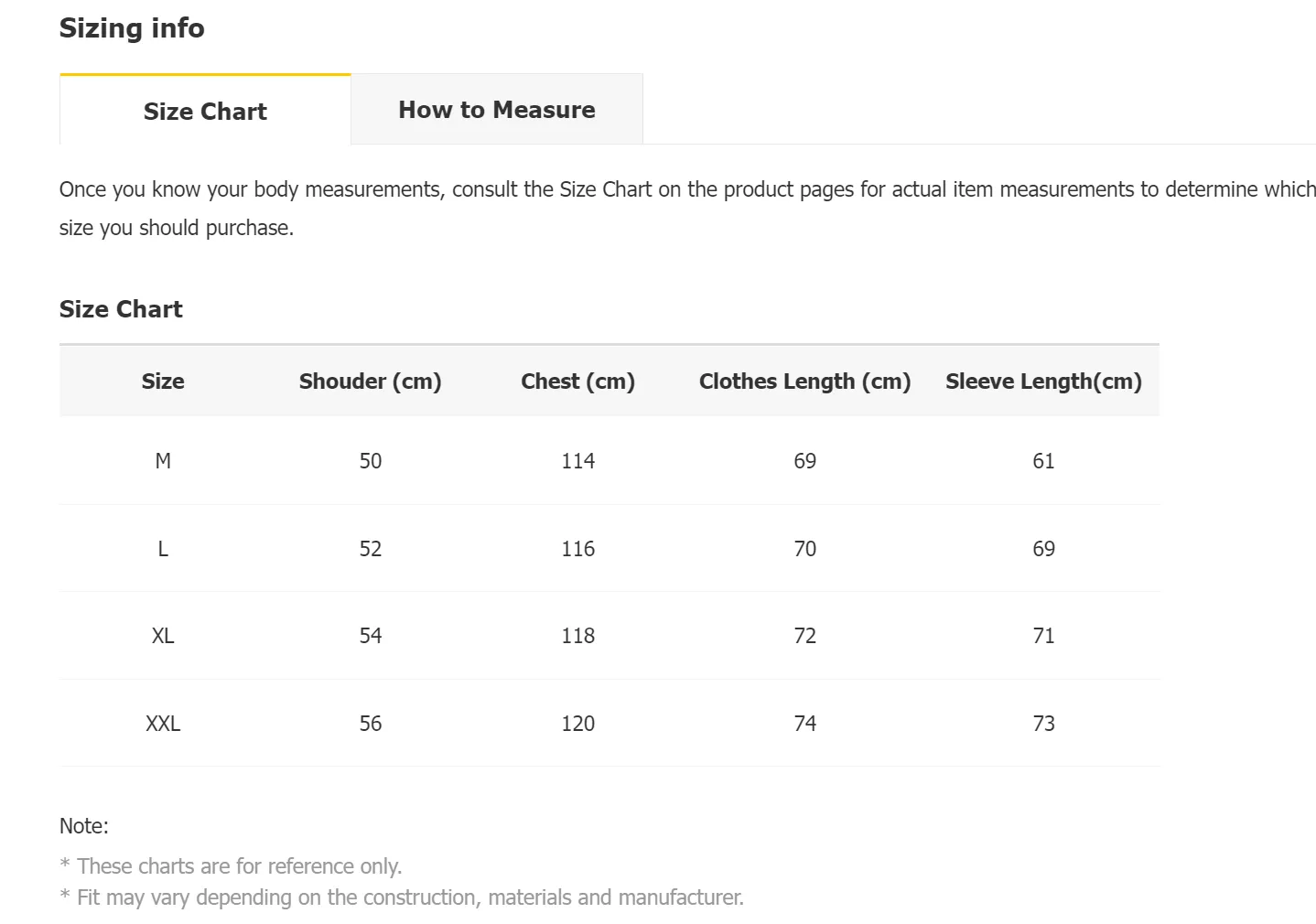 Sizing info

Size Chart

How to Measure

Once you know your body measurements, consult the Size Chart on the product pages for actual item measurements to determine which size you should purchase.

Size Chart

| Size | Shouder (cm) | Chest (cm) | Clothes Length (cm) | Sleeve Length(cm) |
|---|---|---|---|---|
| M | 50 | 114 | 69 | 61 |
| L | 52 | 116 | 70 | 69 |
| XL | 54 | 118 | 72 | 71 |
| XXL | 56 | 120 | 74 | 73 |

Note:
* These charts are for reference only.
* Fit may vary depending on the construction, materials and manufacturer.